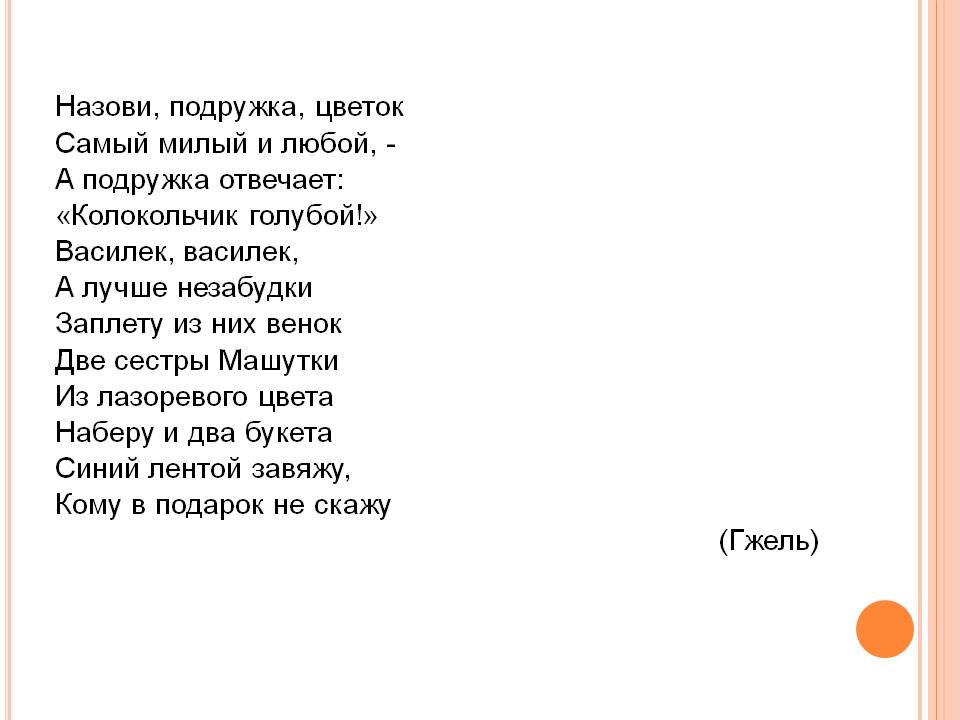 Назови, подружка, цветок
Самый милый и любой, -
А подружка отвечает:
«Колокольчик голубой!»
Василек, василек,
А лучше незабудки
Заплету из них венок
Две сестры Машутки
Из лазоревого цвета
Наберу и два букета
Синий лентой завяжу,
Кому в подарок не скажу

(Гжель)